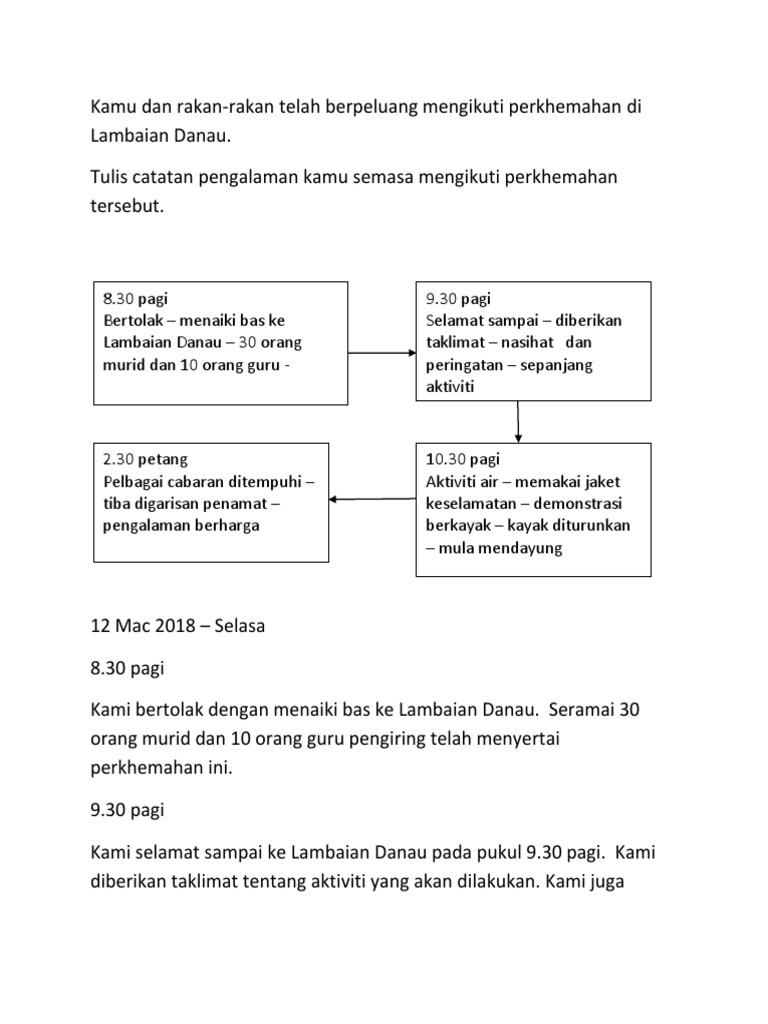 Kamu dan rakan-rakan telah berpeluang mengikuti perkhemahan di Lambaian Danau.

Tulis catatan pengalaman kamu semasa mengikuti perkhemahan tersebut.

8.30 pagi
Bertolak – menaiki bas ke Lambaian Danau – 30 orang murid dan 10 orang guru -

9.30 pagi
Selamat sampai – diberikan taklimat – nasihat dan peringatan – sepanjang aktiviti

10.30 pagi
Aktiviti air – memakai jaket keselamatan – demonstrasi berkayak – kayak diturunkan – mula mendayung

2.30 petang
Pelbagai cabaran ditempuhi – tiba digarisan penamat – pengalaman berharga

12 Mac 2018 – Selasa

8.30 pagi

Kami bertolak dengan menaiki bas ke Lambaian Danau. Seramai 30 orang murid dan 10 orang guru pengiring telah menyertai perkhemahan ini.

9.30 pagi

Kami selamat sampai ke Lambaian Danau pada pukul 9.30 pagi. Kami diberikan taklimat tentang aktiviti yang akan dilakukan. Kami juga